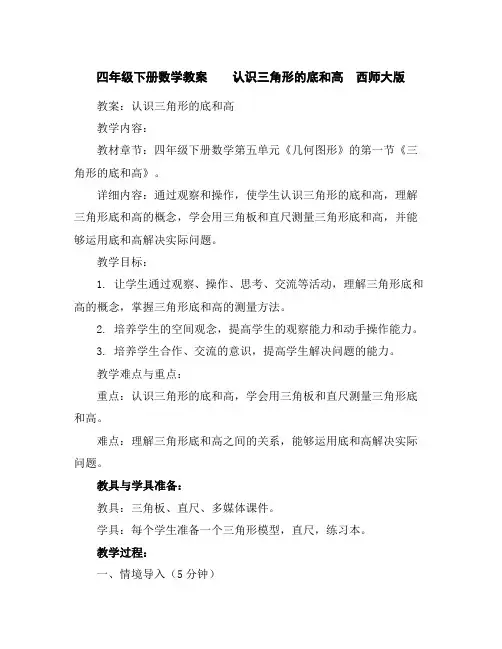 四年级下册数学教案　　认识三角形的底和高　西师大版

教案：认识三角形的底和高

教学内容：

教材章节：四年级下册数学第五单元《几何图形》的第一节《三角形的底和高》。

详细内容：通过观察和操作，使学生认识三角形的底和高，理解三角形底和高的概念，学会用三角板和直尺测量三角形底和高，并能够运用底和高解决实际问题。

教学目标：

1. 让学生通过观察、操作、思考、交流等活动，理解三角形底和高的概念，掌握三角形底和高的测量方法。

2. 培养学生的空间观念，提高学生的观察能力和动手操作能力。

3. 培养学生合作、交流的意识，提高学生解决问题的能力。

教学难点与重点：

重点：认识三角形的底和高，学会用三角板和直尺测量三角形底和高。

难点：理解三角形底和高之间的关系，能够运用底和高解决实际问题。

教具与学具准备：

教具：三角板、直尺、多媒体课件。

学具：每个学生准备一个三角形模型，直尺，练习本。

教学过程：

一、情境导入（5分钟）